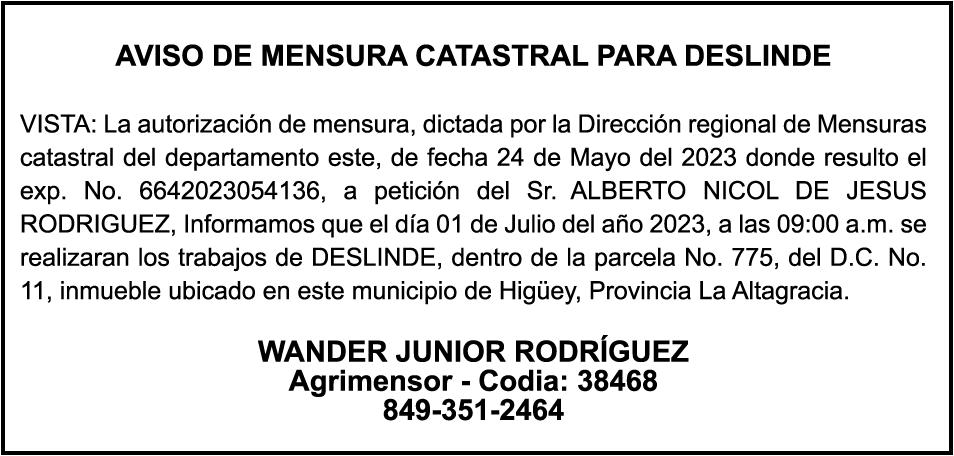 AVISO DE MENSURA CATASTRAL PARA DESLINDE

VISTA: La autorización de mensura, dictada por la Dirección regional de Mensuras catastral del departamento este, de fecha 24 de Mayo del 2023 donde resulto el exp. No. 6642023054136, a petición del Sr. ALBERTO NICOL DE JESUS RODRIGUEZ, Informamos que el día 01 de Julio del año 2023, a las 09:00 a.m. se realizaran los trabajos de DESLINDE, dentro de la parcela No. 775, del D.C. No. 11, inmueble ubicado en este municipio de Higüey, Provincia La Altagracia.

WANDER JUNIOR RODRÍGUEZ
Agrimensor - Codia: 38468
849-351-2464